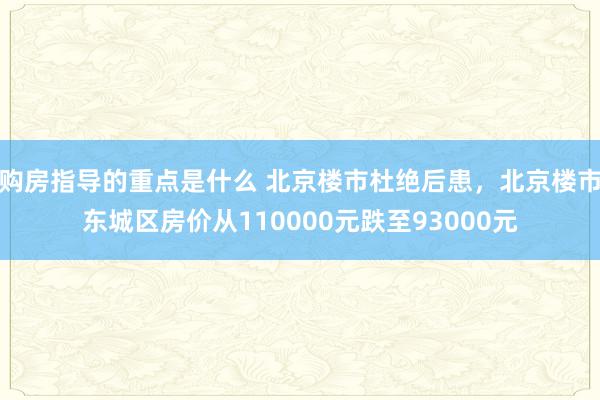 购房指导的重点是什么 北京楼市杜绝后患，北京楼市东城区房价从110000元跌至93000元